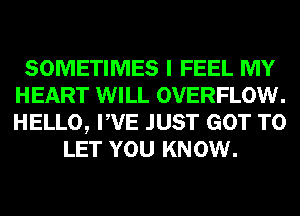 SOMETIMES I FEEL MY HEART WILL OVERFLOW. HELLO, I'VE JUST GOT TO LET YOU KNOW.